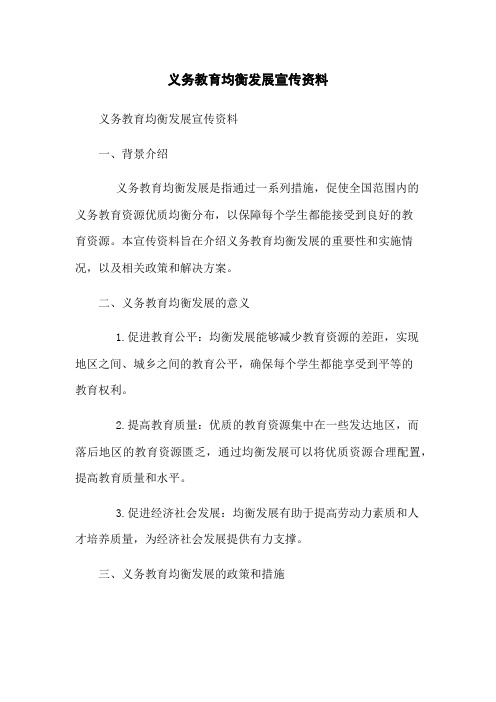 义务教育均衡发展宣传资料

义务教育均衡发展宣传资料

一、背景介绍

义务教育均衡发展是指通过一系列措施，促使全国范围内的义务教育资源优质均衡分布，以保障每个学生都能接受到良好的教育资源。本宣传资料旨在介绍义务教育均衡发展的重要性和实施情况，以及相关政策和解决方案。

二、义务教育均衡发展的意义

1.促进教育公平：均衡发展能够减少教育资源的差距，实现地区之间、城乡之间的教育公平，确保每个学生都能享受到平等的教育权利。

2.提高教育质量：优质的教育资源集中在一些发达地区，而落后地区的教育资源匮乏，通过均衡发展可以将优质资源合理配置，提高教育质量和水平。

3.促进经济社会发展：均衡发展有助于提高劳动力素质和人才培养质量，为经济社会发展提供有力支撑。

三、义务教育均衡发展的政策和措施